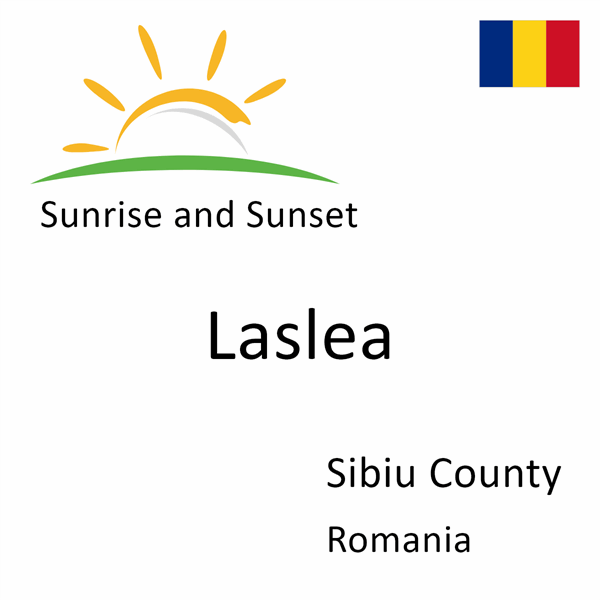 Sunrise and Sunset

Laslea

Sibiu County

Romania